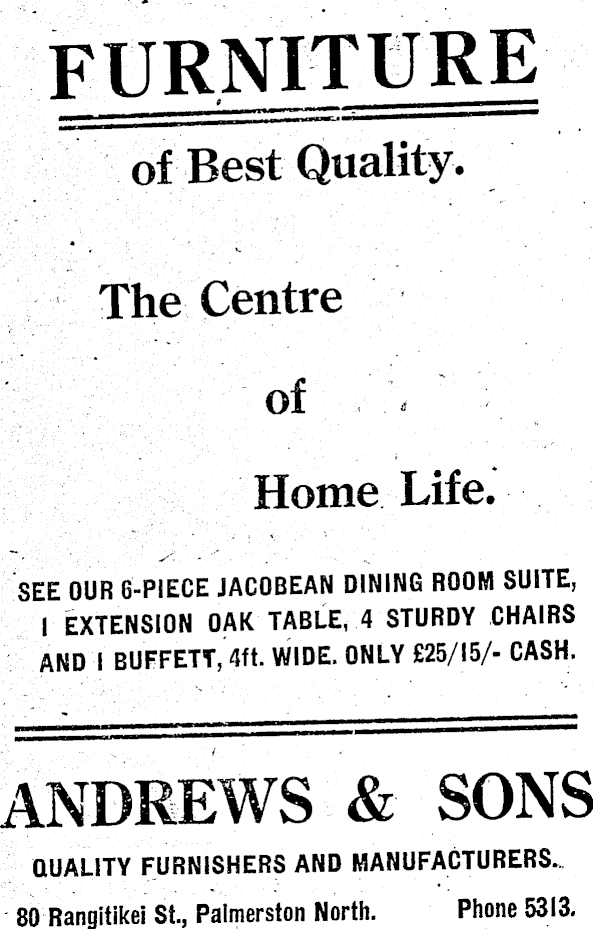 FURNITURE

of Best Quality.

The Centre

of

Home Life.

SEE OUR 6-PIECE JACOBEAN DINING ROOM SUITE, 1 EXTENSION OAK TABLE, 4 STURDY CHAIRS AND 1 BUFFETT, 4ft. WIDE. ONLY £25/15/- CASH.

ANDREWS & SONS

QUALITY FURNISHERS AND MANUFACTURERS.

80 Rangitikei St., Palmerston North. Phone 5313.